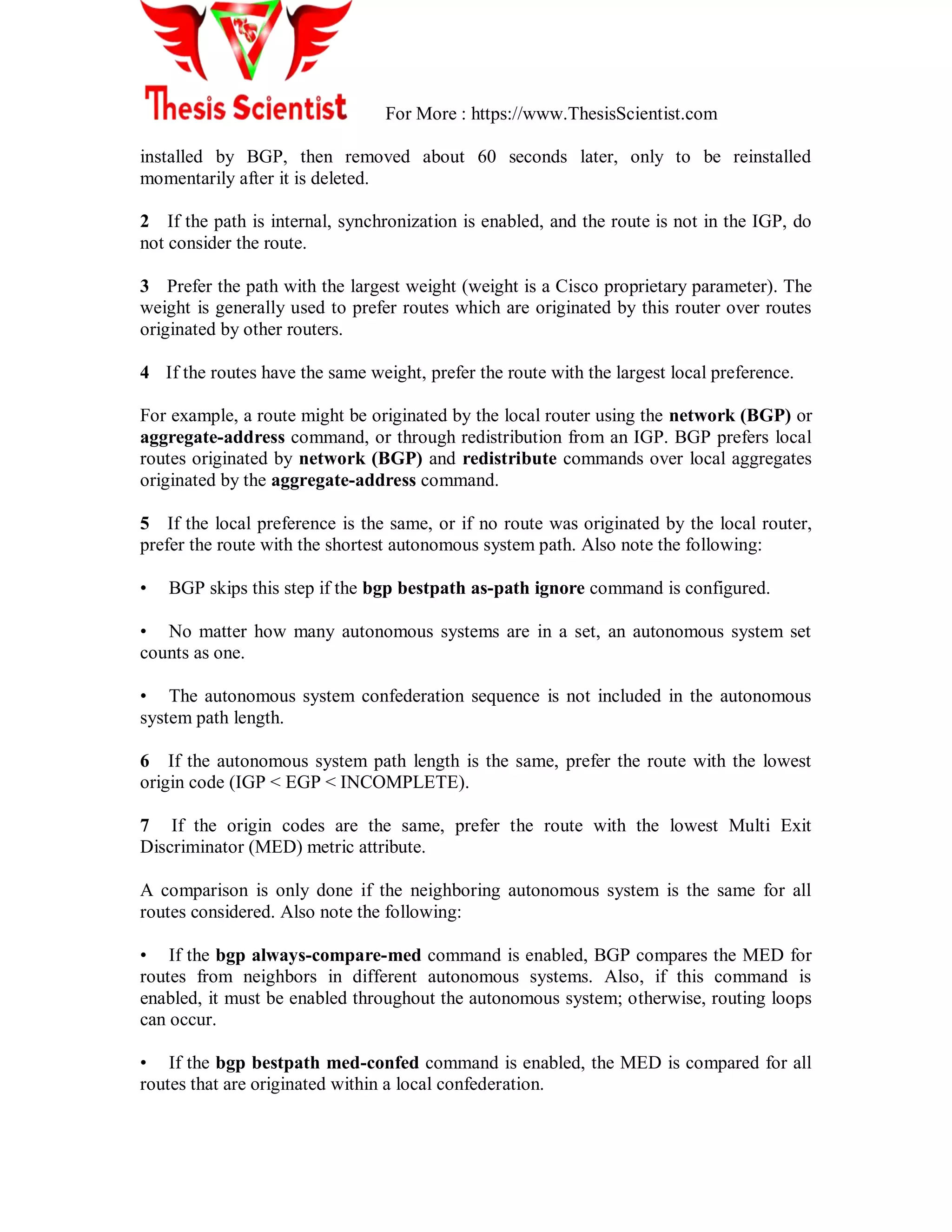 Thesis Scientist

For More : https://www.ThesisScientist.com

installed by BGP, then removed about 60 seconds later, only to be reinstalled momentarily after it is deleted.

2 If the path is internal, synchronization is enabled, and the route is not in the IGP, do not consider the route.

3 Prefer the path with the largest weight (weight is a Cisco proprietary parameter). The weight is generally used to prefer routes which are originated by this router over routes originated by other routers.

4 If the routes have the same weight, prefer the route with the largest local preference.

For example, a route might be originated by the local router using the network (BGP) or aggregate-address command, or through redistribution from an IGP. BGP prefers local routes originated by network (BGP) and redistribute commands over local aggregates originated by the aggregate-address command.

5 If the local preference is the same, or if no route was originated by the local router, prefer the route with the shortest autonomous system path. Also note the following:

• BGP skips this step if the bgp bestpath as-path ignore command is configured.

• No matter how many autonomous systems are in a set, an autonomous system set counts as one.

• The autonomous system confederation sequence is not included in the autonomous system path length.

6 If the autonomous system path length is the same, prefer the route with the lowest origin code (IGP < EGP < INCOMPLETE).

7 If the origin codes are the same, prefer the route with the lowest Multi Exit Discriminator (MED) metric attribute.

A comparison is only done if the neighboring autonomous system is the same for all routes considered. Also note the following:

• If the bgp always-compare-med command is enabled, BGP compares the MED for routes from neighbors in different autonomous systems. Also, if this command is enabled, it must be enabled throughout the autonomous system; otherwise, routing loops can occur.

• If the bgp bestpath med-confed command is enabled, the MED is compared for all routes that are originated within a local confederation.